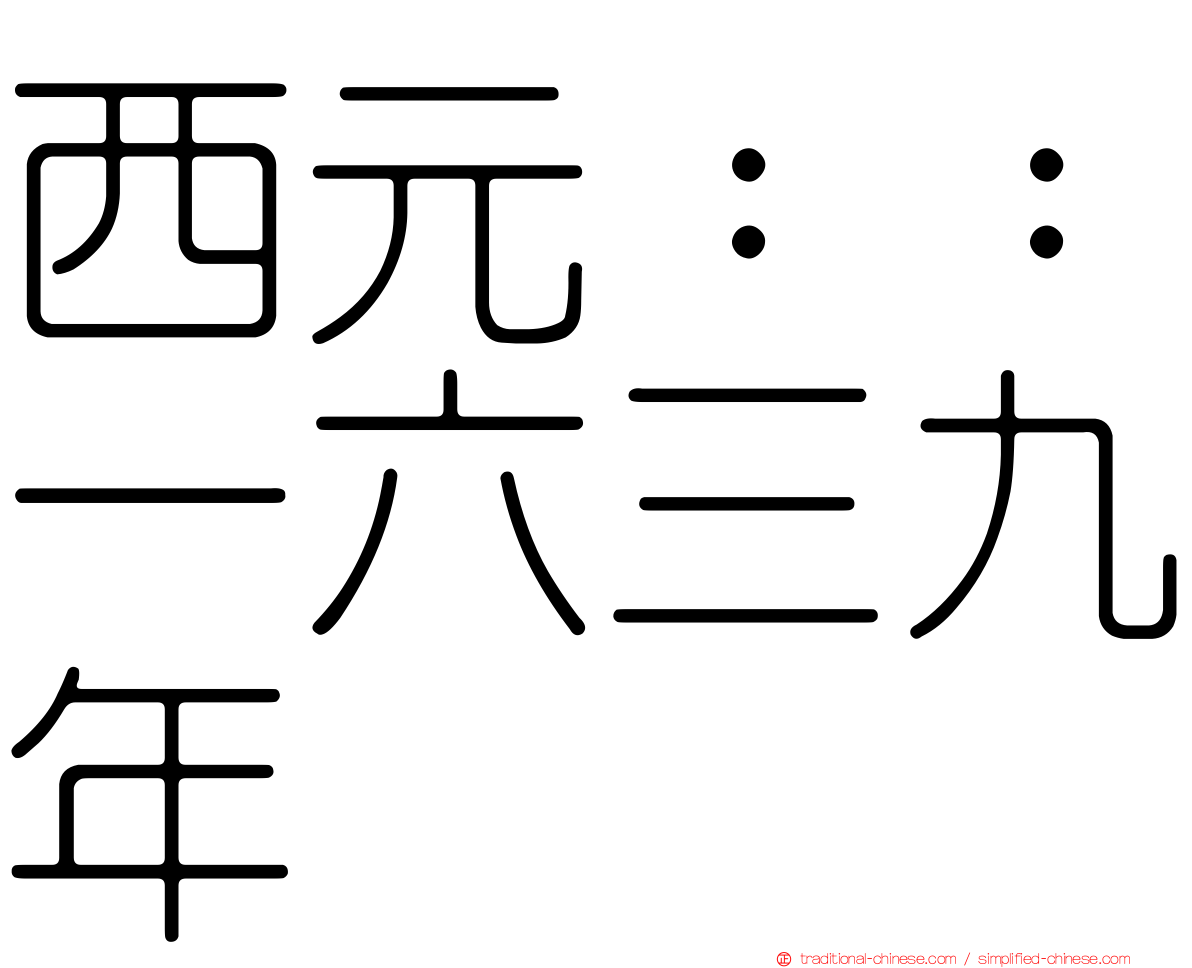 西元：：一六三九年

traditional-chinese.com / simplified-chinese.com